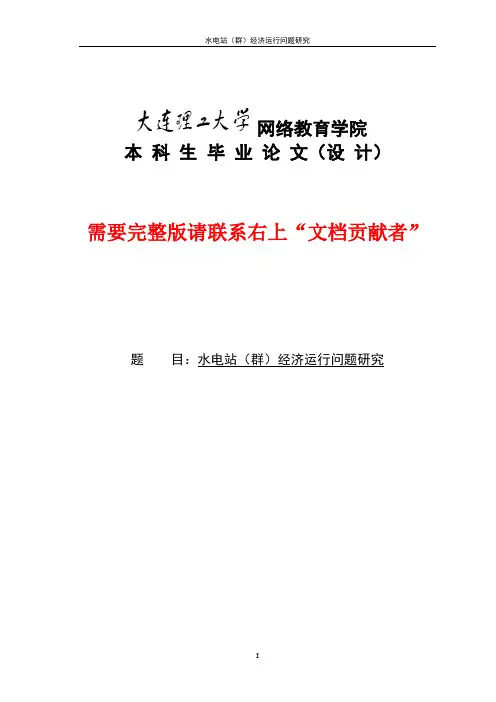 水电站（群）经济运行问题研究

大连理工大学网络教育学院
本科生毕业论文（设计）

需要完整版请联系右上“文档贡献者”

题 目：水电站（群）经济运行问题研究

I